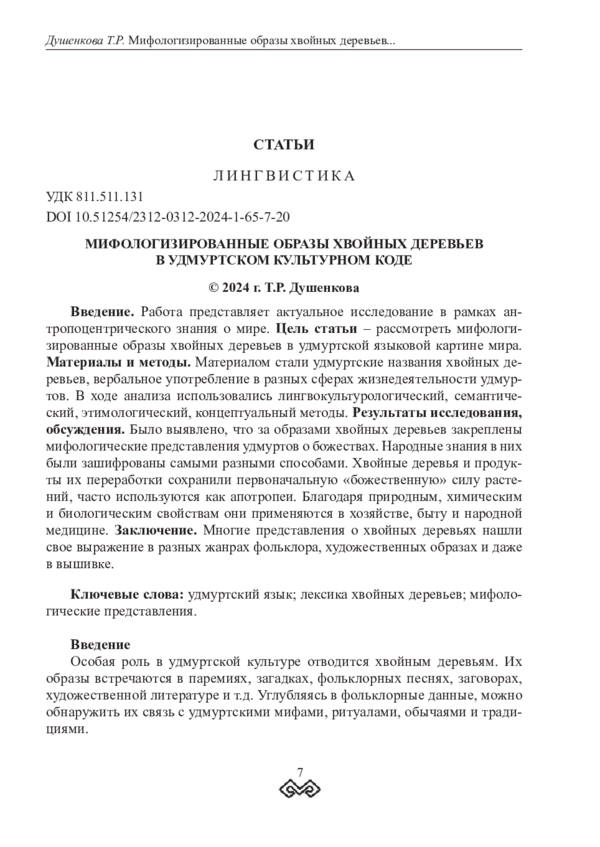 Душенкова Т.Р. Мифологизированные образы хвойных деревьев...

СТАТЬИ

ЛИНГВИСТИКА

УДК 811.511.131
DOI 10.51254/2312-0312-2024-1-65-7-20

МИФОЛОГИЗИРОВАННЫЕ ОБРАЗЫ ХВОЙНЫХ ДЕРЕВЬЕВ В УДМУРТСКОМ КУЛЬТУРНОМ КОДЕ

© 2024 г. Т.Р. Душенкова

Введение. Работа представляет актуальное исследование в рамках антропоцентрического знания о мире. Цель статьи – рассмотреть мифологизированные образы хвойных деревьев в удмуртской языковой картине мира. Материалы и методы. Материалом стали удмуртские названия хвойных деревьев, вербальное употребление в разных сферах жизнедеятельности удмуртов. В ходе анализа использовались лингвокультурологический, семантический, этимологический, концептуальный методы. Результаты исследования, обсуждения. Было выявлено, что за образами хвойных деревьев закреплены мифологические представления удмуртов о божествах. Народные знания в них были зашифрованы самыми разными способами. Хвойные деревья и продукты их переработки сохранили первоначальную «божественную» силу растений, часто используются как апотропеи. Благодаря природным, химическим и биологическим свойствам они применяются в хозяйстве, быту и народной медицине. Заключение. Многие представления о хвойных деревьях нашли свое выражение в разных жанрах фольклора, художественных образах и даже в вышивке.

Ключевые слова: удмуртский язык; лексика хвойных деревьев; мифологические представления.

Введение
Особая роль в удмуртской культуре отводится хвойным деревьям. Их образы встречаются в паремиях, загадках, фольклорных песнях, заговорах, художественной литературе и т.д. Углубляясь в фольклорные данные, можно обнаружить их связь с удмуртскими мифами, ритуалами, обычаями и традициями.

7